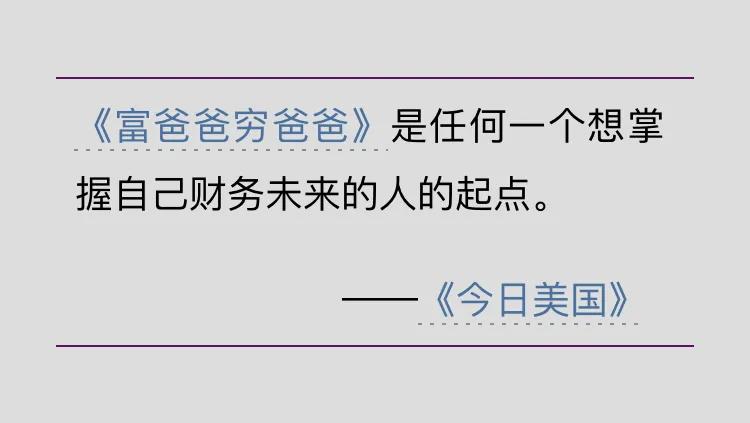 《富爸爸穷爸爸》是任何一个想掌握自己财务未来的人的起点。

——《今日美国》